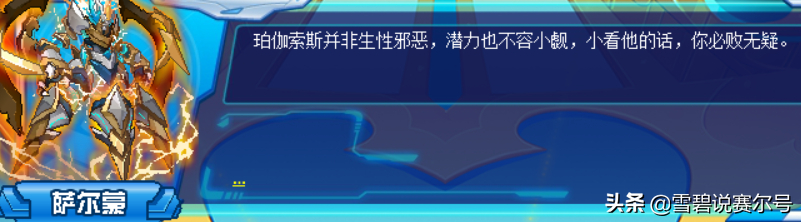 珀伽索斯并非生性邪恶，潜力也不容小觑，小看他的话，你必败无疑。

萨尔蒙

头条 @雪碧说赛尔号